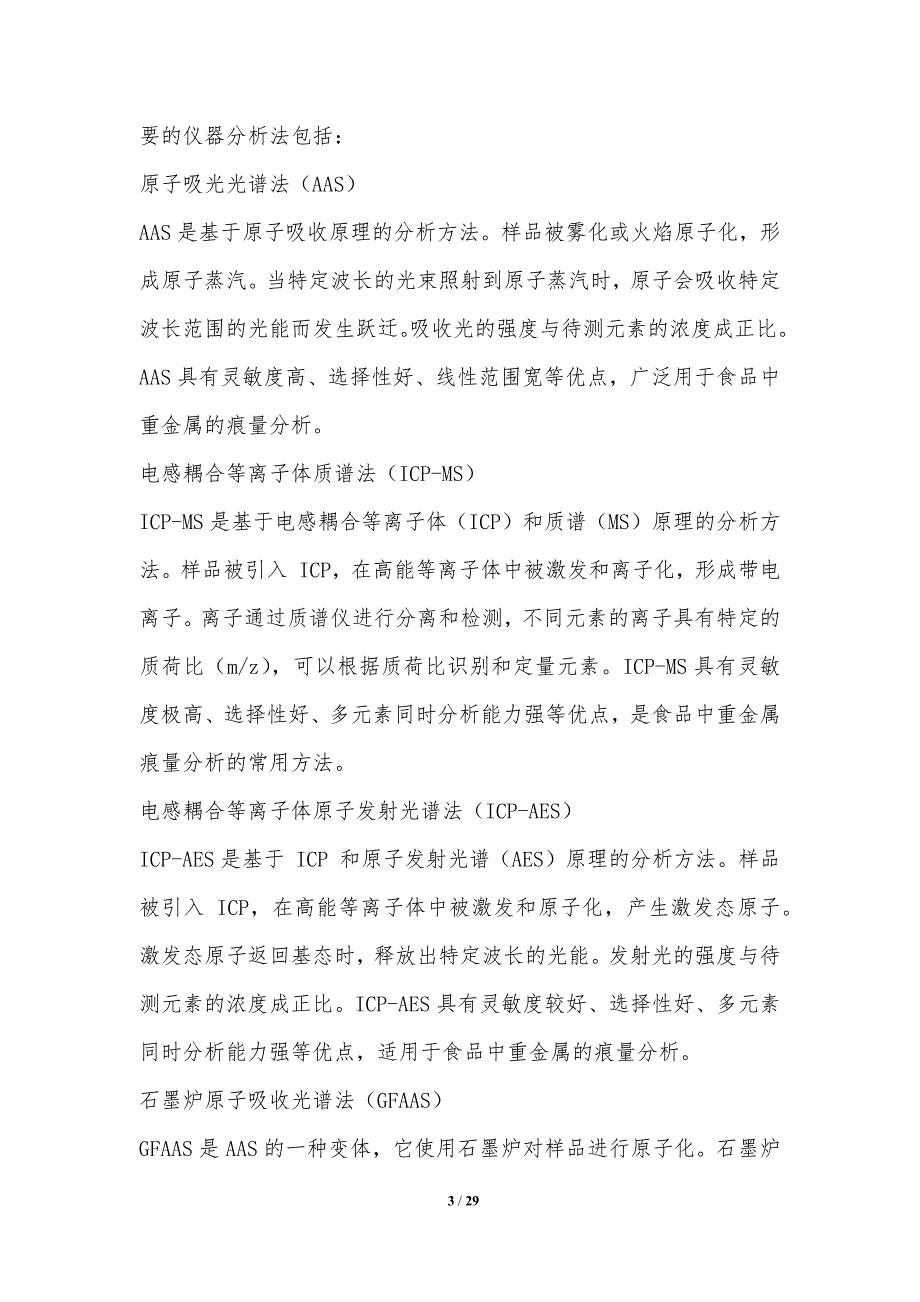 要的仪器分析法包括：

原子吸光光谱法（AAS）

AAS 是基于原子吸收原理的分析方法。样品被雾化或火焰原子化，形成原子蒸汽。当特定波长的光束照射到原子蒸汽时，原子会吸收特定波长范围的光能而发生跃迁。吸收光的强度与待测元素的浓度成正比。AAS 具有灵敏度高、选择性好、线性范围宽等优点，广泛用于食品中重金属的痕量分析。

电感耦合等离子体质谱法（ICP-MS）

ICP-MS 是基于电感耦合等离子体（ICP）和质谱（MS）原理的分析方法。样品被引入 ICP，在高能等离子体中被激发和离子化，形成带电离子。离子通过质谱仪进行分离和检测，不同元素的离子具有特定的质荷比（m/z），可以根据质荷比识别和定量元素。ICP-MS 具有灵敏度极高、选择性好、多元素同时分析能力强等优点，是食品中重金属痕量分析的常用方法。

电感耦合等离子体原子发射光谱法（ICP-AES）

ICP-AES 是基于 ICP 和原子发射光谱（AES）原理的分析方法。样品被引入 ICP，在高能等离子体中被激发和原子化，产生激发态原子。激发态原子返回基态时，释放出特定波长的光能。发射光的强度与待测元素的浓度成正比。ICP-AES 具有灵敏度较好、选择性好、多元素同时分析能力强等优点，适用于食品中重金属的痕量分析。

石墨炉原子吸收光谱法（GFAAS）

GFAAS 是 AAS 的一种变体，它使用石墨炉对样品进行原子化。石墨炉

3 / 29